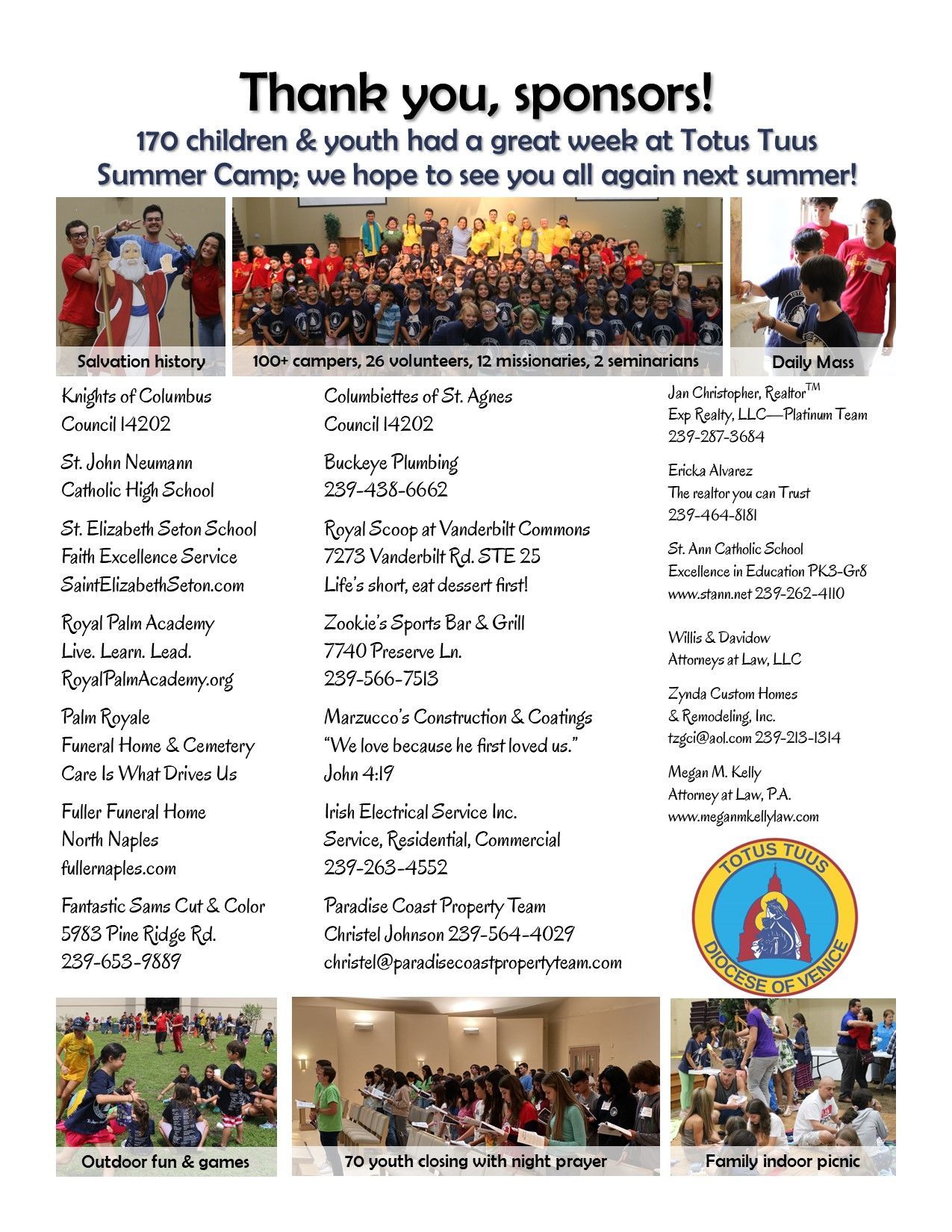 Thank you, sponsors!

170 children & youth had a great week at Totus Tuus Summer Camp; we hope to see you all again next summer!

Salvation history

100+ campers, 26 volunteers, 12 missionaries, 2 seminarians

Daily Mass

Knights of Columbus
Council 14202

St. John Neumann
Catholic High School

St. Elizabeth Seton School
Faith Excellence Service
SaintElizabethSeton.com

Royal Palm Academy
Live. Learn. Lead.
RoyalPalmAcademy.org

Palm Royale
Funeral Home & Cemetery
Care Is What Drives Us

Fuller Funeral Home
North Naples
fullernaples.com

Fantastic Sams Cut & Color
5983 Pine Ridge Rd.
239-653-9889

Columbiettes of St. Agnes
Council 14202

Buckeye Plumbing
239-438-6662

Royal Scoop at Vanderbilt Commons
7273 Vanderbilt Rd. STE 25
Life's short, eat dessert first!

Zookie's Sports Bar & Grill
7740 Preserve Ln.
239-566-7513

Marzucco's Construction & Coatings
"We love because he first loved us."
John 4:19

Irish Electrical Service Inc.
Service, Residential, Commercial
239-263-4552

Paradise Coast Property Team
Christel Johnson 239-564-4029
christel@paradisecoastpropertyteam.com

Jan Christopher, Realtor$^{TM}$
Exp Realty, LLC—Platinum Team
239-287-3684

Ericka Alvarez
The realtor you can Trust
239-464-8181

St. Ann Catholic School
Excellence in Education PK3-Gr8
www.stann.net 239-262-4110

Willis & Davidow
Attorneys at Law, LLC

Zynda Custom Homes
& Remodeling, Inc.
tzgci@aol.com 239-213-1314

Megan M. Kelly
Attorney at Law, P.A.
www.meganmkellylaw.com

TOTUS TUUS
DIOCESE OF VENICE

Outdoor fun & games

70 youth closing with night prayer

Family indoor picnic